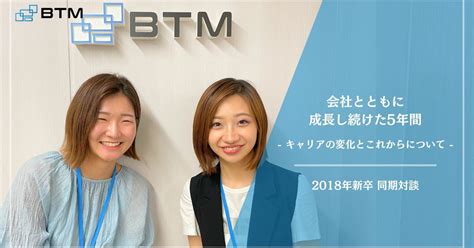 BTM

BTM

会社とともに
成長し続けた5年間

- キャリアの変化とこれからについて -

2018年新卒 同期対談